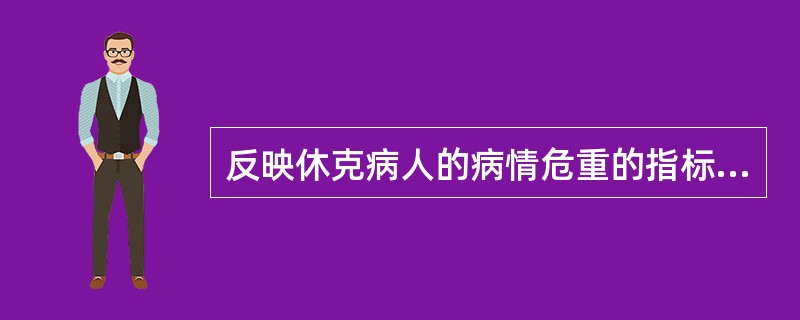 反映休克病人的病情危重的指标...